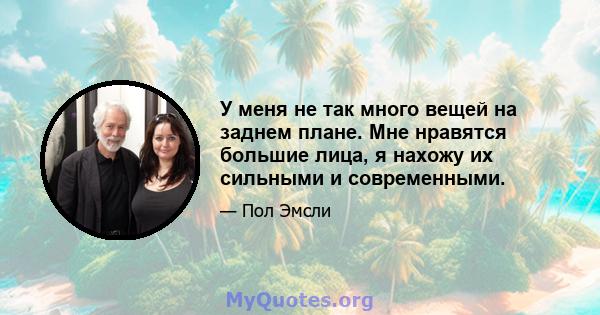 У меня не так много вещей на заднем плане. Мне нравятся большие лица, я нахожу их сильными и современными.

— Пол Эмсли

MyQuotes.org